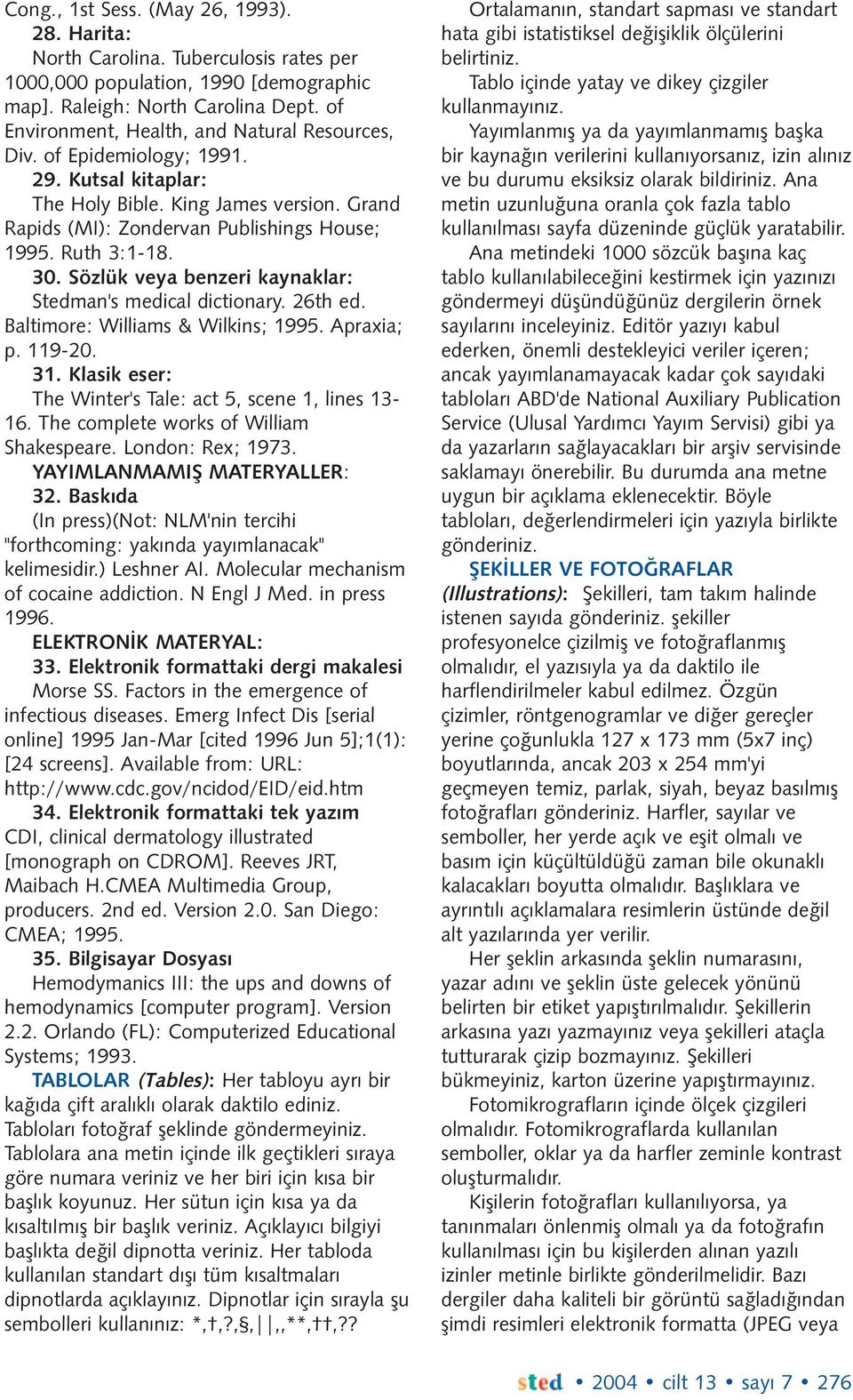 Cong., 1st Sess. (May 26, 1993).

28. Harita:

North Carolina. Tuberculosis rates per 1000,000 population, 1990 [demographic map]. Raleigh: North Carolina Dept. of Environment, Health, and Natural Resources, Div. of Epidemiology; 1991.

29. Kutsal kitaplar:

The Holy Bible. King James version. Grand Rapids (MI): Zondervan Publishings House; 1995. Ruth 3:1-18.

30. Sözlük veya benzeri kaynaklar:

Stedman's medical dictionary. 26th ed. Baltimore: Williams & Wilkins; 1995. Apraxia; p. 119-20.

31. Klasik eser:

The Winter's Tale: act 5, scene 1, lines 13-16. The complete works of William Shakespeare. London: Rex; 1973.

YAYIMLANMAMIŞ MATERYALLER:

32. Baskıda

(In press)(Not: NLM'nin tercihi "forthcoming: yakında yayımlanacak" kelimesidir.) Leshner AI. Molecular mechanism of cocaine addiction. N Engl J Med. in press 1996.

ELEKTRONİK MATERYAL:

33. Elektronik formattaki dergi makalesi

Morse SS. Factors in the emergence of infectious diseases. Emerg Infect Dis [serial online] 1995 Jan-Mar [cited 1996 Jun 5];1(1): [24 screens]. Available from: URL: http://www.cdc.gov/ncidod/EID/eid.htm

34. Elektronik formattaki tek yazım

CDI, clinical dermatology illustrated [monograph on CDROM]. Reeves JRT, Maibach H.CMEA Multimedia Group, producers. 2nd ed. Version 2.0. San Diego: CMEA; 1995.

35. Bilgisayar Dosyası

Hemodymanics III: the ups and downs of hemodynamics [computer program]. Version 2.2. Orlando (FL): Computerized Educational Systems; 1993.

TABLOLAR (Tables): Her tabloyu ayrı bir kağıda çift aralıklı olarak daktilo ediniz. Tabloları fotoğraf şeklinde göndermeyiniz. Tablolara ana metin içinde ilk geçtikleri sıraya göre numara veriniz ve her biri için kısa bir başlık koyunuz. Her sütun için kısa ya da kısaltılmış bir başlık veriniz. Açıklayıcı bilgiyi başlıkta değil dipnotta veriniz. Her tabloda kullanılan standart dışı tüm kısaltmaları dipnotlarda açıklayınız. Dipnotlar için sırayla şu sembolleri kullanınız: *,†,?,§,||,,**,††,??

Ortalamanın, standart sapması ve standart hata gibi istatistiksel değişiklik ölçülerini belirtiniz.

Tablo içinde yatay ve dikey çizgiler kullanmayınız.

Yayımlanmış ya da yayımlanmamış başka bir kaynağın verilerini kullanıyorsanız, izin alınız ve bu durumu eksiksiz olarak bildiriniz. Ana metin uzunluğuna oranla çok fazla tablo kullanılması sayfa düzeninde güçlük yaratabilir.

Ana metindeki 1000 sözcük başına kaç tablo kullanılabileceğini kestirmek için yazınızı göndermeyi düşündüğünüz dergilerin örnek sayılarını inceleyiniz. Editör yazıyı kabul ederken, önemli destekleyici veriler içeren; ancak yayımlanamayacak kadar çok sayıdaki tabloları ABD'de National Auxiliary Publication Service (Ulusal Yardımcı Yayım Servisi) gibi ya da yazarların sağlayacakları bir arşiv servisinde saklamayı önerebilir. Bu durumda ana metne uygun bir açıklama eklenecektir. Böyle tabloları, değerlendirmeleri için yazıyla birlikte gönderiniz.

ŞEKİLLER VE FOTOĞRAFLAR (Illustrations): Şekilleri, tam takım halinde istenen sayıda gönderiniz. şekiller profesyonelce çizilmiş ve fotoğraflanmış olmalıdır, el yazısıyla ya da daktilo ile harflendirilmeler kabul edilmez. Özgün çizimler, röntgenogramlar ve diğer gereçler yerine çoğunlukla 127 x 173 mm (5x7 inç) boyutlarında, ancak 203 x 254 mm'yi geçmeyen temiz, parlak, siyah, beyaz basılmış fotoğrafları gönderiniz. Harfler, sayılar ve semboller, her yerde açık ve eşit olmalı ve basım için küçültüldüğü zaman bile okunaklı kalacakları boyutta olmalıdır. Başlıklara ve ayrıntılı açıklamalara resimlerin üstünde değil alt yazılarında yer verilir.

Her şeklin arkasında şeklin numarasını, yazar adını ve şeklin üste gelecek yönünü belirten bir etiket yapıştırılmalıdır. Şekillerin arkasına yazı yazmayınız veya şekilleri ataçla tutturarak çizip bozmayınız. Şekilleri bükmeyiniz, karton üzerine yapıştırmayınız.

Fotomikrografların içinde ölçek çizgileri olmalıdır. Fotomikrograflarda kullanılan semboller, oklar ya da harfler zeminle kontrast oluşturmalıdır.

Kişilerin fotoğrafları kullanılıyorsa, ya tanınmaları önlenmiş olmalı ya da fotoğrafın kullanılması için bu kişilerden alınan yazılı izinler metinle birlikte gönderilmelidir. Bazı dergiler daha kaliteli bir görüntü sağladığından şimdi resimleri elektronik formatta (JPEG veya

sted • 2004 • cilt 13 • sayı 7 • 276